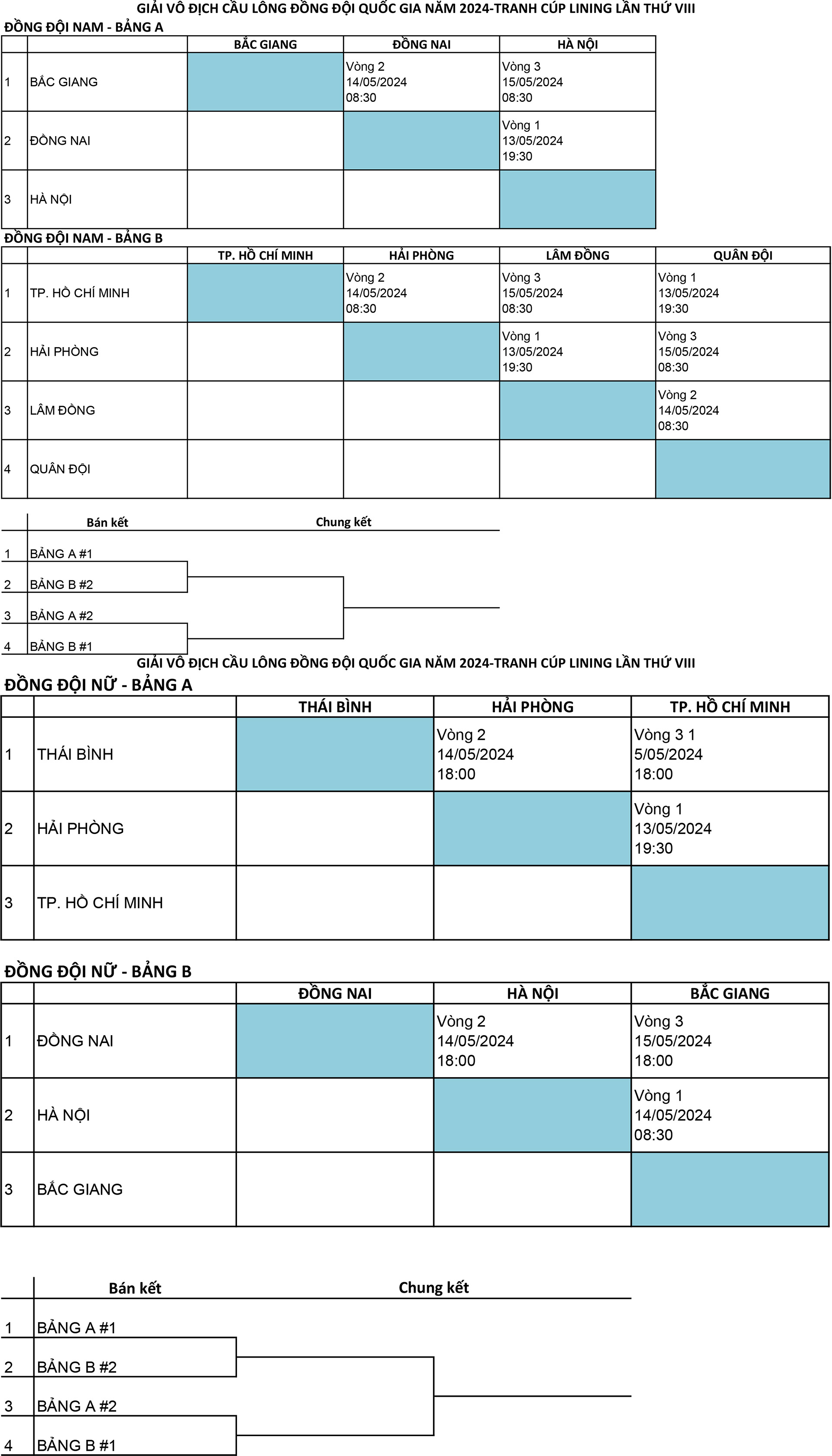 GIẢI VÔ ĐỊCH CẦU LÔNG ĐỒNG ĐỘI QUỐC GIA NĂM 2024-TRANH CÚP LINING LẦN THỨ VIII

ĐỒNG ĐỘI NAM - BẢNG A

| | | BẮC GIANG | ĐỒNG NAI | HÀ NỘI |
|---|---|---|---|---|
| 1 | BẮC GIANG | | Vòng 2 14/05/2024 08:30 | Vòng 3 15/05/2024 08:30 |
| 2 | ĐỒNG NAI | | | Vòng 1 13/05/2024 19:30 |
| 3 | HÀ NỘI | | | |

ĐỒNG ĐỘI NAM - BẢNG B

| | | TP. HỒ CHÍ MINH | HẢI PHÒNG | LÂM ĐỒNG | QUÂN ĐỘI |
|---|---|---|---|---|---|
| 1 | TP. HỒ CHÍ MINH | | Vòng 2 14/05/2024 08:30 | Vòng 3 15/05/2024 08:30 | Vòng 1 13/05/2024 19:30 |
| 2 | HẢI PHÒNG | | | Vòng 1 13/05/2024 19:30 | Vòng 3 15/05/2024 08:30 |
| 3 | LÂM ĐỒNG | | | | Vòng 2 14/05/2024 08:30 |
| 4 | QUÂN ĐỘI | | | | |

Bán kết
Chung kết
1 BẢNG A #1
2 BẢNG B #2
3 BẢNG A #2
4 BẢNG B #1

GIẢI VÔ ĐỊCH CẦU LÔNG ĐỒNG ĐỘI QUỐC GIA NĂM 2024-TRANH CÚP LINING LẦN THỨ VIII

ĐỒNG ĐỘI NỮ - BẢNG A

| | | THÁI BÌNH | HẢI PHÒNG | TP. HỒ CHÍ MINH |
|---|---|---|---|---|
| 1 | THÁI BÌNH | | Vòng 2 14/05/2024 18:00 | Vòng 3 1 5/05/2024 18:00 |
| 2 | HẢI PHÒNG | | | Vòng 1 13/05/2024 19:30 |
| 3 | TP. HỒ CHÍ MINH | | | |

ĐỒNG ĐỘI NỮ - BẢNG B

| | | ĐỒNG NAI | HÀ NỘI | BẮC GIANG |
|---|---|---|---|---|
| 1 | ĐỒNG NAI | | Vòng 2 14/05/2024 18:00 | Vòng 3 15/05/2024 18:00 |
| 2 | HÀ NỘI | | | Vòng 1 14/05/2024 08:30 |
| 3 | BẮC GIANG | | | |

Bán kết
Chung kết
1 BẢNG A #1
2 BẢNG B #2
3 BẢNG A #2
4 BẢNG B #1